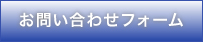 お問い合わせフォーム